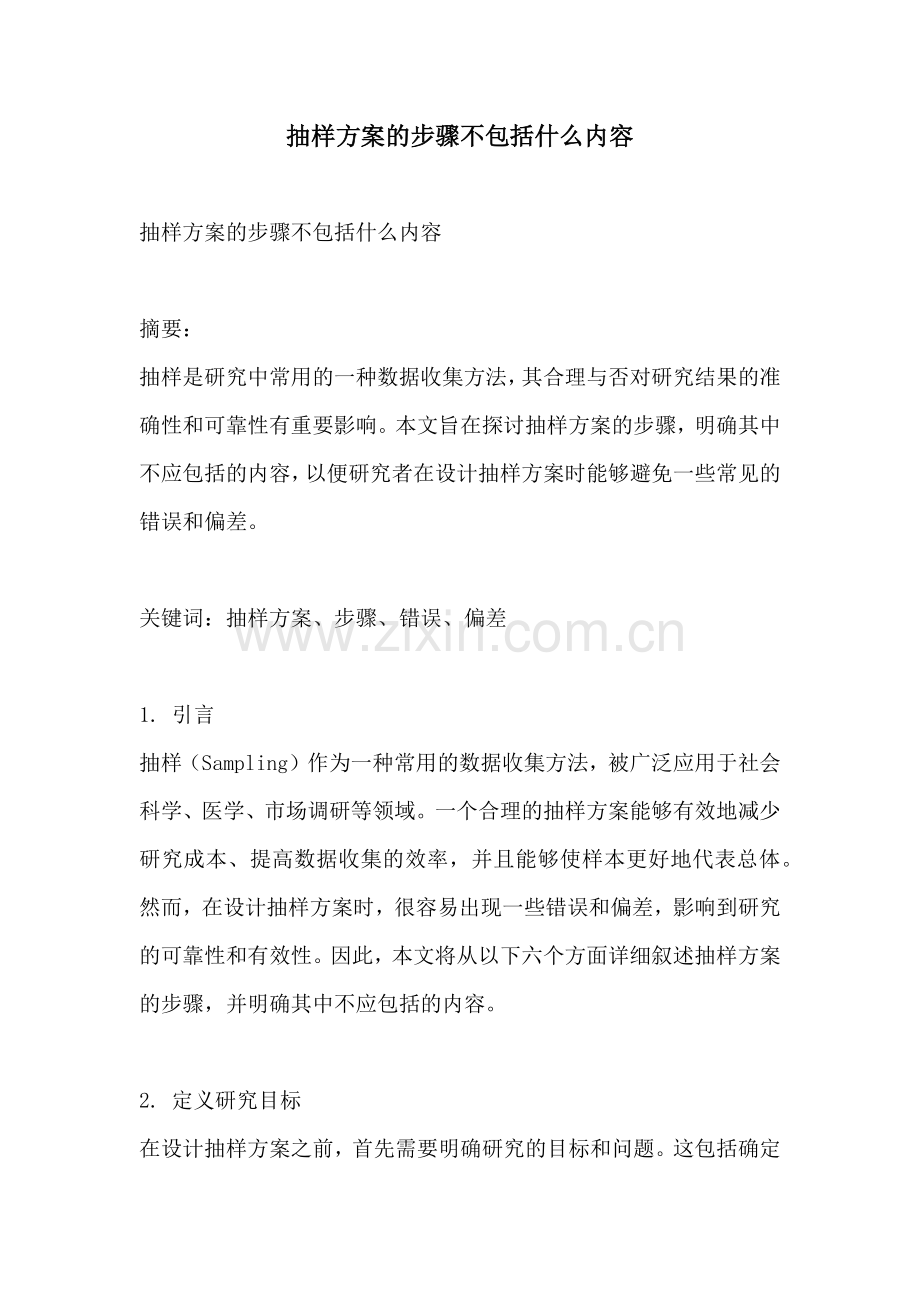 抽样方案的步骤不包括什么内容

抽样方案的步骤不包括什么内容

摘要：
抽样是研究中常用的一种数据收集方法，其合理与否对研究结果的准确性和可靠性有重要影响。本文旨在探讨抽样方案的步骤，明确其中不应包括的内容，以便研究者在设计抽样方案时能够避免一些常见的错误和偏差。

关键词：抽样方案、步骤、错误、偏差

www.zixin.com.cn

1. 引言
抽样（Sampling）作为一种常用的数据收集方法，被广泛应用于社会科学、医学、市场调研等领域。一个合理的抽样方案能够有效地减少研究成本、提高数据收集的效率，并且能够使样本更好地代表总体。然而，在设计抽样方案时，很容易出现一些错误和偏差，影响到研究的可靠性和有效性。因此，本文将从以下六个方面详细叙述抽样方案的步骤，并明确其中不应包括的内容。

2. 定义研究目标
在设计抽样方案之前，首先需要明确研究的目标和问题。这包括确定